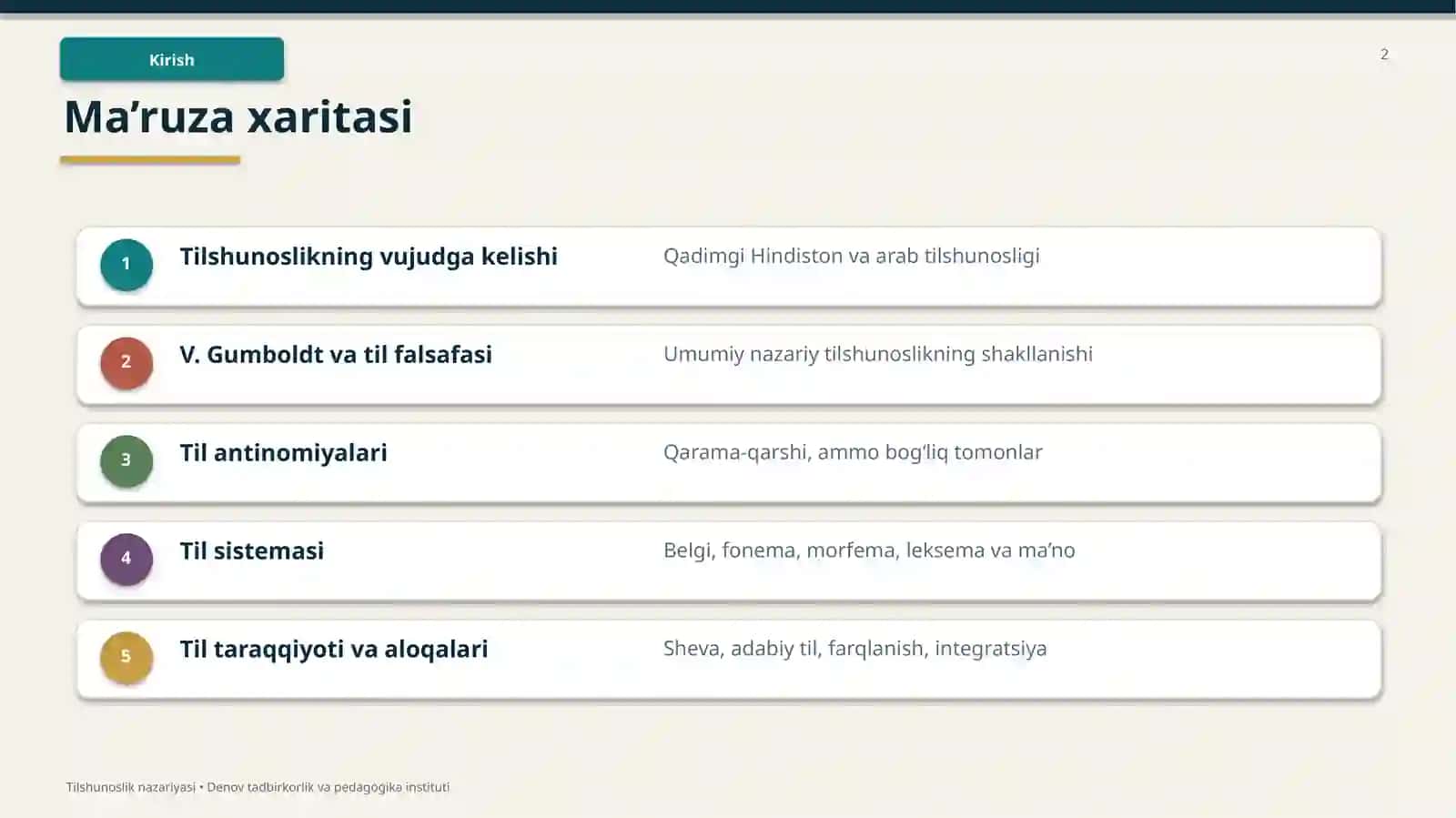 Kirish

2

Ma’ruza xaritasi

1 Tilshunoslikning vujudga kelishi Qadimgi Hindiston va arab tilshunosligi

2 V. Gumboldt va til falsafasi Umumiy nazariy tilshunoslikning shakllanishi

3 Til antinomiyalari Qarama-qarshi, ammo bog‘liq tomonlar

4 Til sistemasi Belgi, fonema, morfema, leksema va ma’no

5 Til taraqqiyoti va aloqalari Sheva, adabiy til, farqlanish, integratsiya

Tilshunoslik nazariyasi • Denov tadbirkorlik va pedagogika instituti